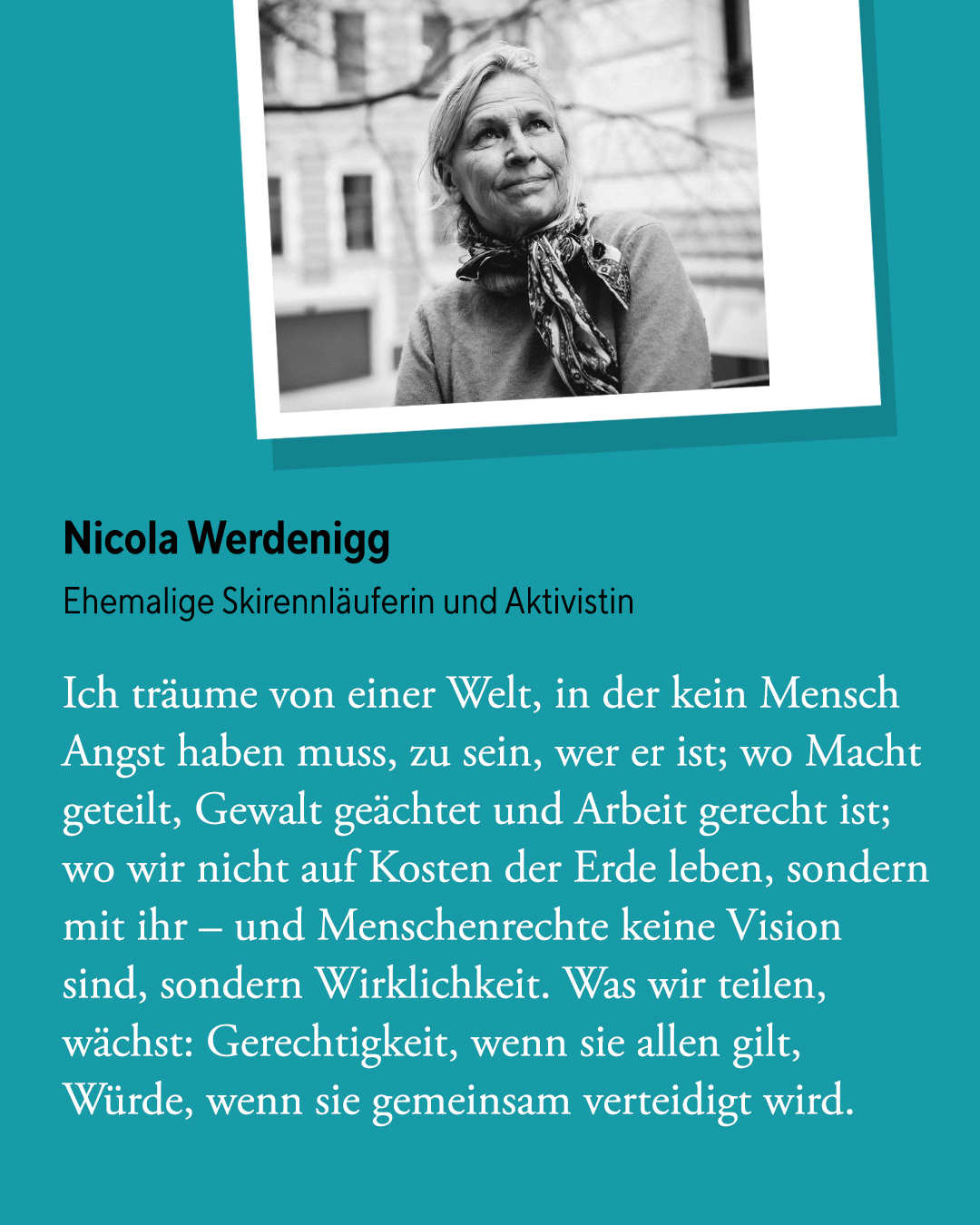 Nicola Werdenigg
Ehemalige Skirennläuferin und Aktivistin

Ich träume von einer Welt, in der kein Mensch Angst haben muss, zu sein, wer er ist; wo Macht geteilt, Gewalt geächtet und Arbeit gerecht ist; wo wir nicht auf Kosten der Erde leben, sondern mit ihr – und Menschenrechte keine Vision sind, sondern Wirklichkeit. Was wir teilen, wächst: Gerechtigkeit, wenn sie allen gilt, Würde, wenn sie gemeinsam verteidigt wird.